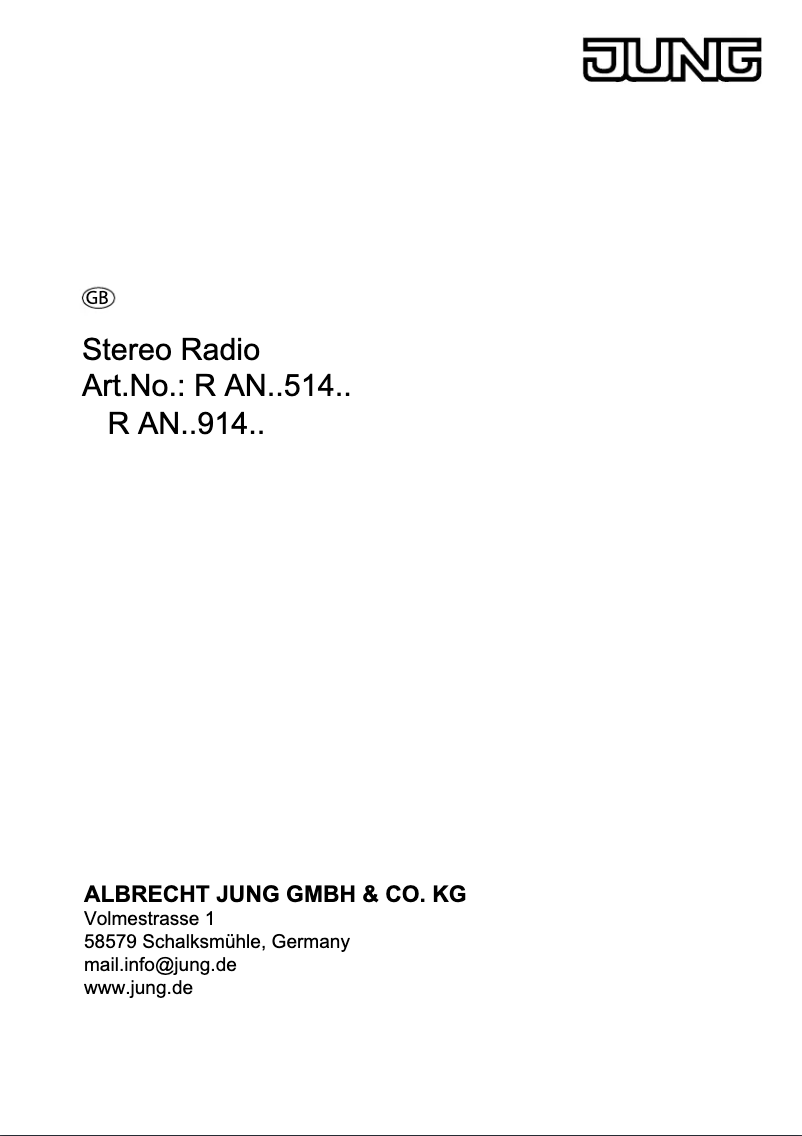 JUNG

GB

Stereo Radio
Art.No.: R AN..514..
R AN..914..

ALBRECHT JUNG GMBH & CO. KG
Volmestrasse 1
58579 Schalksmühle, Germany
mail.info@jung.de
www.jung.de